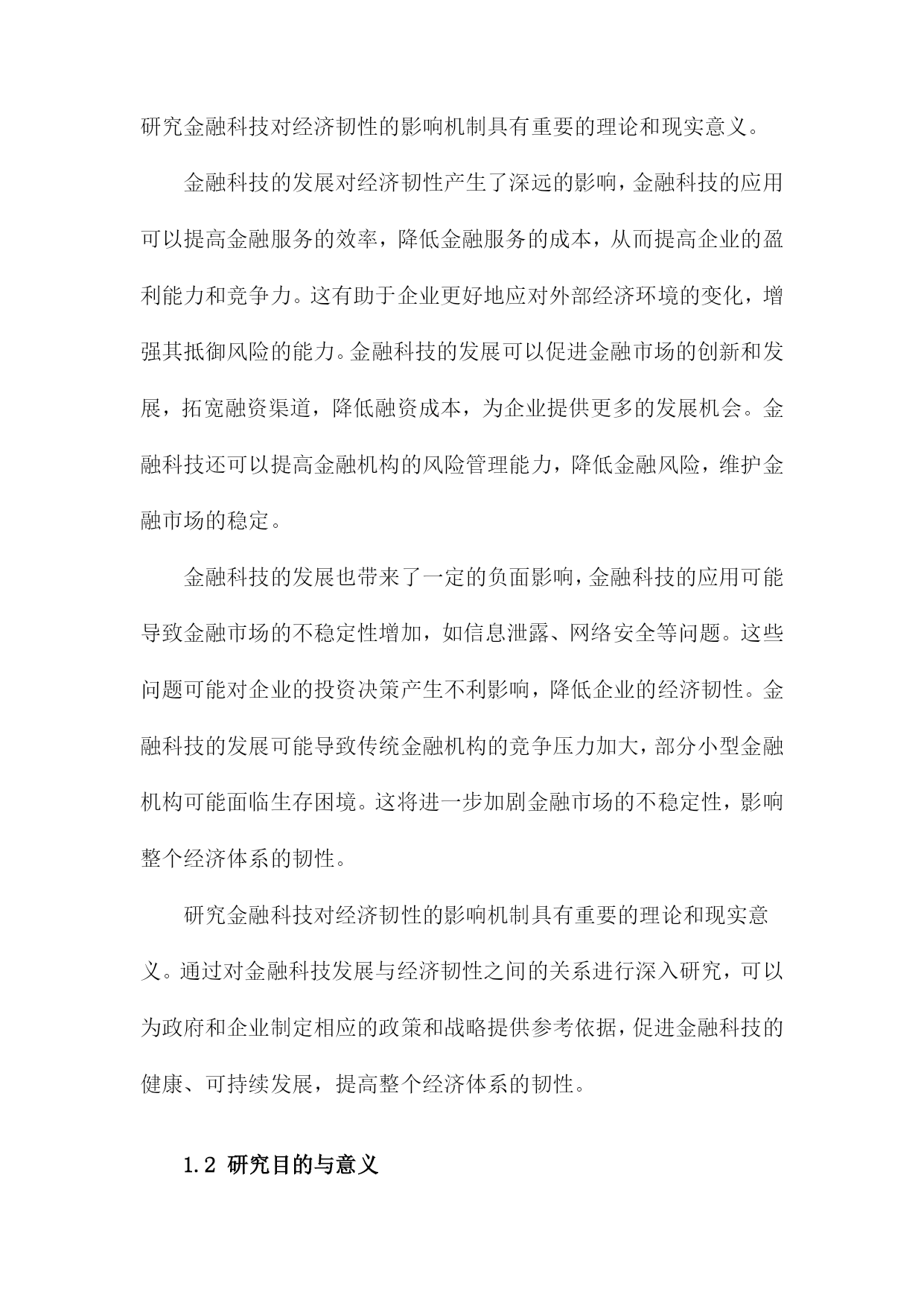 研究金融科技对经济韧性的影响机制具有重要的理论和现实意义。

金融科技的发展对经济韧性产生了深远的影响，金融科技的应用可以提高金融服务的效率，降低金融服务的成本，从而提高企业的盈利能力和竞争力。这有助于企业更好地应对外部经济环境的变化，增强其抵御风险的能力。金融科技的发展可以促进金融市场的创新和发展，拓宽融资渠道，降低融资成本，为企业提供更多的发展机会。金融科技还可以提高金融机构的风险管理能力，降低金融风险，维护金融市场的稳定。

金融科技的发展也带来了一定的负面影响，金融科技的应用可能导致金融市场的不稳定性增加，如信息泄露、网络安全等问题。这些问题可能对企业的投资决策产生不利影响，降低企业的经济韧性。金融科技的发展可能导致传统金融机构的竞争压力加大，部分小型金融机构可能面临生存困境。这将进一步加剧金融市场的不稳定性，影响整个经济体系的韧性。

研究金融科技对经济韧性的影响机制具有重要的理论和现实意义。通过对金融科技发展与经济韧性之间的关系进行深入研究，可以为政府和企业制定相应的政策和战略提供参考依据，促进金融科技的健康、可持续发展，提高整个经济体系的韧性。

1.2 研究目的与意义